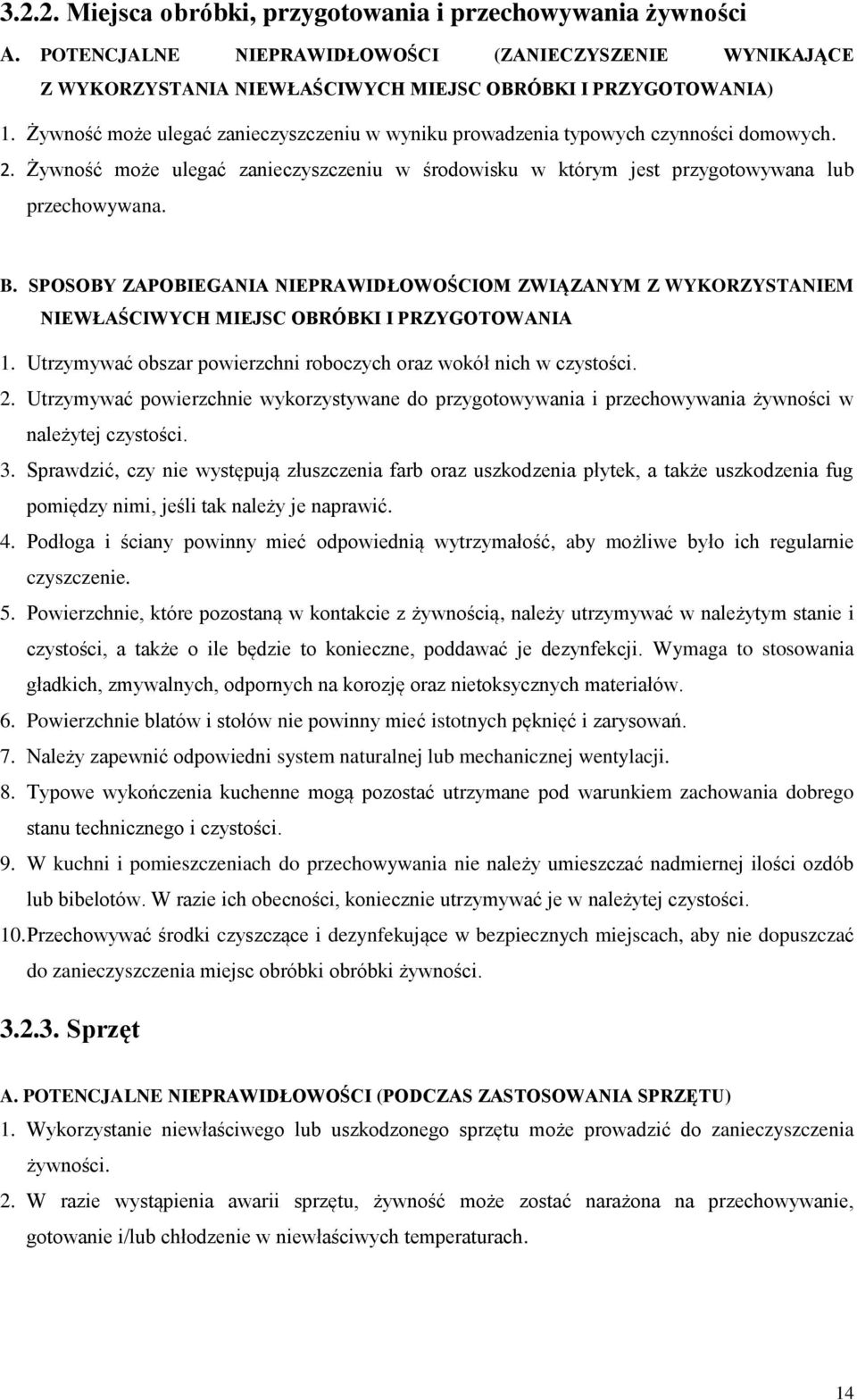 3.2.2. Miejsca obróbki, przygotowania i przechowywania żywności

A. POTENCJALNE NIEPRAWIDŁOWOŚCI (ZANIECZYSZENIE WYNIKAJĄCE Z WYKORZYSTANIA NIEWŁAŚCIWYCH MIEJSC OBRÓBKI I PRZYGOTOWANIA)

1. Żywność może ulegać zanieczyszczeniu w wyniku prowadzenia typowych czynności domowych.
2. Żywność może ulegać zanieczyszczeniu w środowisku w którym jest przygotowywana lub przechowywana.

B. SPOSOBY ZAPOBIEGANIA NIEPRAWIDŁOWOŚCIOM ZWIĄZANYM Z WYKORZYSTANIEM NIEWŁAŚCIWYCH MIEJSC OBRÓBKI I PRZYGOTOWANIA

1. Utrzymywać obszar powierzchni roboczych oraz wokół nich w czystości.
2. Utrzymywać powierzchnie wykorzystywane do przygotowywania i przechowywania żywności w należytej czystości.
3. Sprawdzić, czy nie występują złuszczenia farb oraz uszkodzenia płytek, a także uszkodzenia fug pomiędzy nimi, jeśli tak należy je naprawić.
4. Podłoga i ściany powinny mieć odpowiednią wytrzymałość, aby możliwe było ich regularnie czyszczenie.
5. Powierzchnie, które pozostaną w kontakcie z żywnością, należy utrzymywać w należytym stanie i czystości, a także o ile będzie to konieczne, poddawać je dezynfekcji. Wymaga to stosowania gładkich, zmywalnych, odpornych na korozję oraz nietoksycznych materiałów.
6. Powierzchnie blatów i stołów nie powinny mieć istotnych pęknięć i zarysowań.
7. Należy zapewnić odpowiedni system naturalnej lub mechanicznej wentylacji.
8. Typowe wykończenia kuchenne mogą pozostać utrzymane pod warunkiem zachowania dobrego stanu technicznego i czystości.
9. W kuchni i pomieszczeniach do przechowywania nie należy umieszczać nadmiernej ilości ozdób lub bibelotów. W razie ich obecności, koniecznie utrzymywać je w należytej czystości.
10. Przechowywać środki czyszczące i dezynfekujące w bezpiecznych miejscach, aby nie dopuszczać do zanieczyszczenia miejsc obróbki obróbki żywności.

3.2.3. Sprzęt

A. POTENCJALNE NIEPRAWIDŁOWOŚCI (PODCZAS ZASTOSOWANIA SPRZĘTU)

1. Wykorzystanie niewłaściwego lub uszkodzonego sprzętu może prowadzić do zanieczyszczenia żywności.
2. W razie wystąpienia awarii sprzętu, żywność może zostać narażona na przechowywanie, gotowanie i/lub chłodzenie w niewłaściwych temperaturach.

14